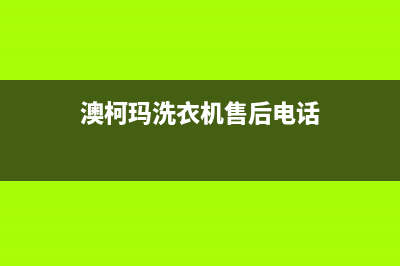 澳柯玛洗衣机售后电话